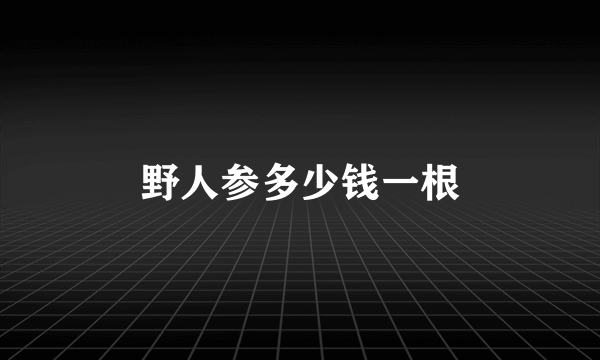 野人参多少钱一根